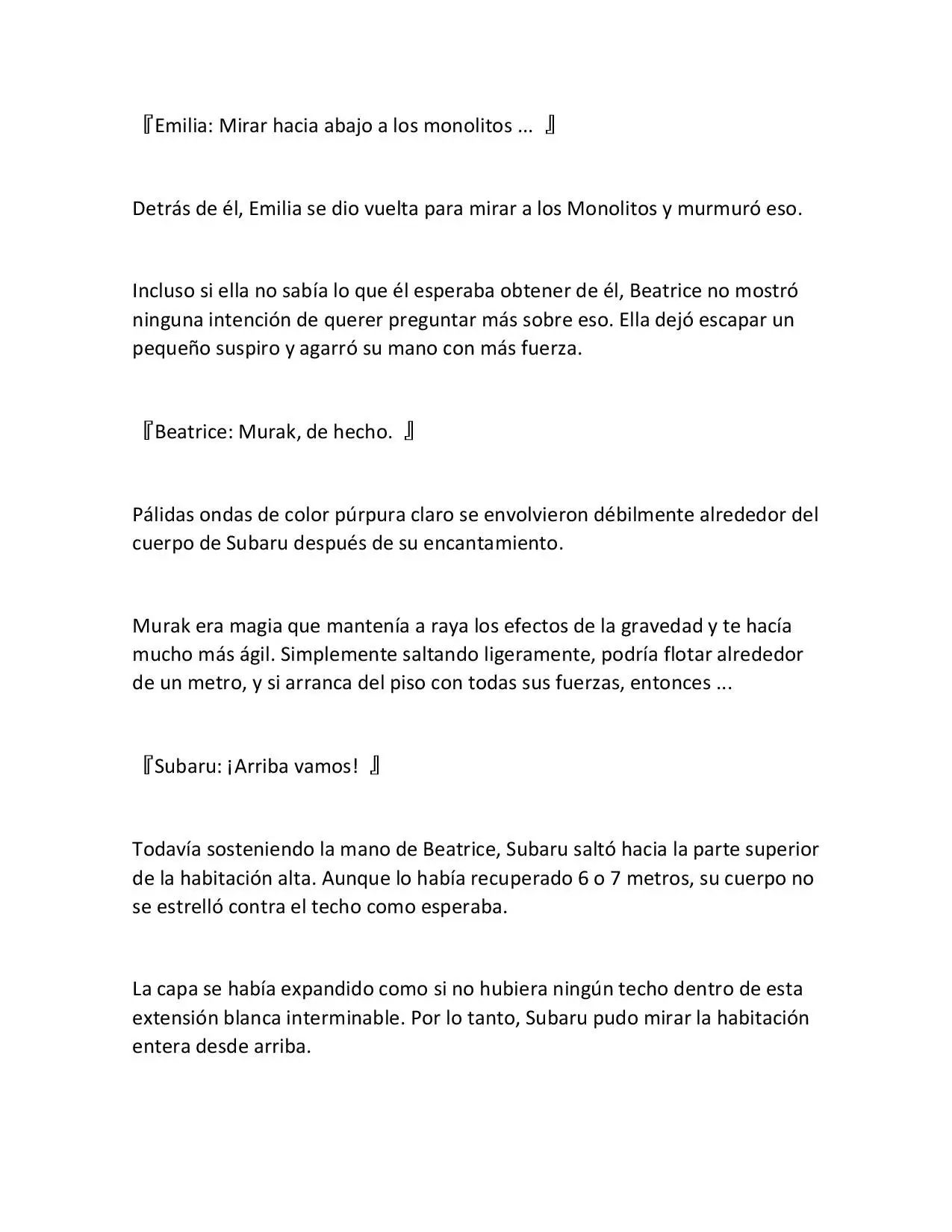 『Emilia: Mirar hacia abajo a los monolitos ... 』

Detrás de él, Emilia se dio vuelta para mirar a los Monolitos y murmuró eso.

Incluso si ella no sabía lo que él esperaba obtener de él, Beatrice no mostró ninguna intención de querer preguntar más sobre eso. Ella dejó escapar un pequeño suspiro y agarró su mano con más fuerza.

『Beatrice: Murak, de hecho. 』

Pálidas ondas de color púrpura claro se envolvieron débilmente alrededor del cuerpo de Subaru después de su encantamiento.

Murak era magia que mantenía a raya los efectos de la gravedad y te hacía mucho más ágil. Simplemente saltando ligeramente, podría flotar alrededor de un metro, y si arranca del piso con todas sus fuerzas, entonces ...

『Subaru: ¡Arriba vamos! 』

Todavía sosteniendo la mano de Beatrice, Subaru saltó hacia la parte superior de la habitación alta. Aunque lo había recuperado 6 o 7 metros, su cuerpo no se estrelló contra el techo como esperaba.

La capa se había expandido como si no hubiera ningún techo dentro de esta extensión blanca interminable. Por lo tanto, Subaru pudo mirar la habitación entera desde arriba.